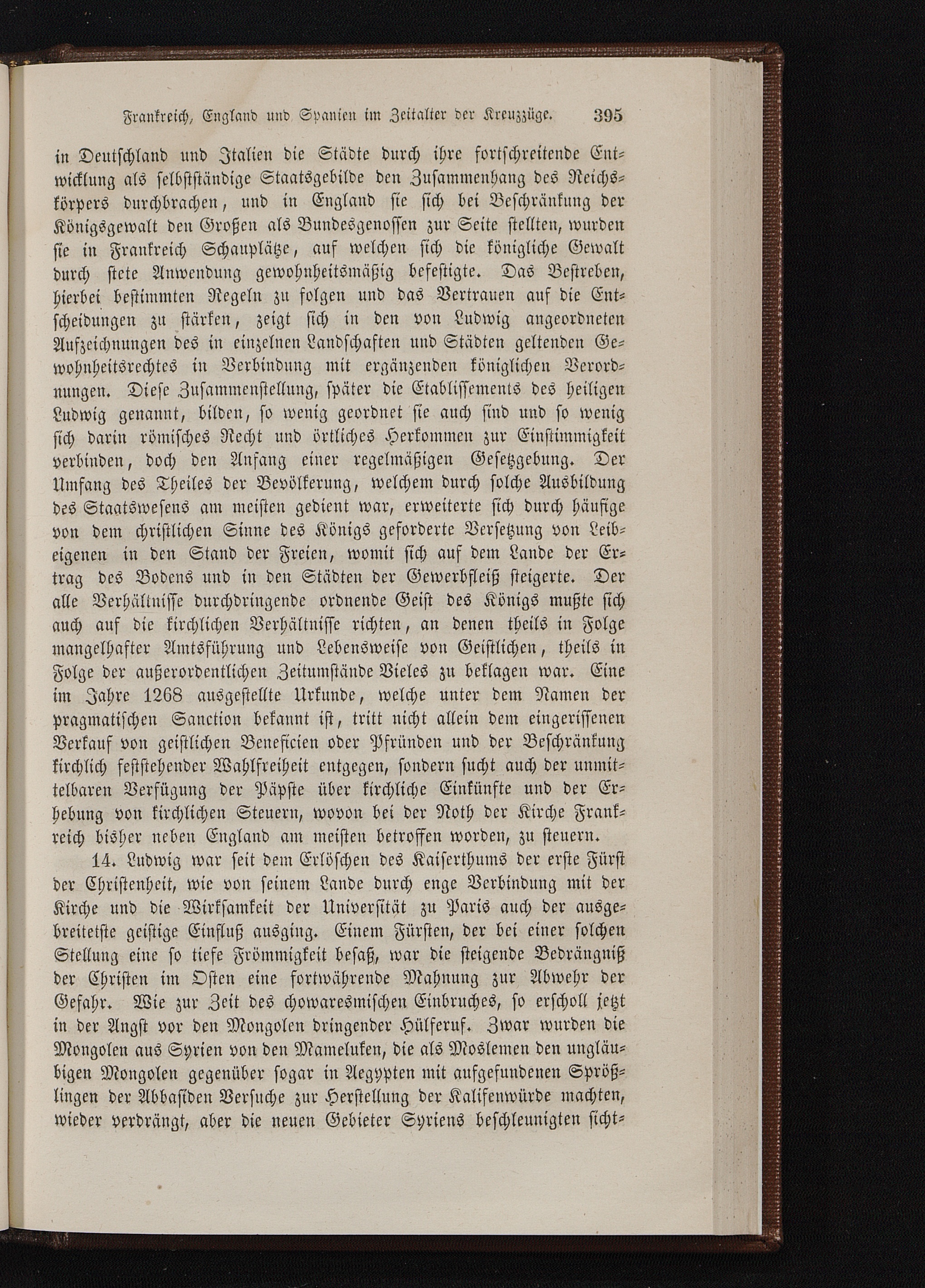 Frankreich, England und Spanien im Zeitalter der Kreuzzüge. 395

in Deutschland und Italien die Städte durch ihre fortschreitende Entwicklung als selbstständige Staatsgebilde den Zusammenhang des Reichskörpers durchbrachen, und in England sie sich bei Beschränkung der Königsgewalt den Großen als Bundesgenossen zur Seite stellten, wurden sie in Frankreich Schauplätze, auf welchen sich die königliche Gewalt durch stete Anwendung gewohnheitsmäßig befestigte. Das Bestreben, hierbei bestimmten Regeln zu folgen und das Vertrauen auf die Entscheidungen zu stärken, zeigt sich in den von Ludwig angeordneten Aufzeichnungen des in einzelnen Landschaften und Städten geltenden Gewohnheitsrechtes in Verbindung mit ergänzenden königlichen Verordnungen. Diese Zusammenstellung, später die Etablissements des heiligen Ludwig genannt, bilden, so wenig geordnet sie auch sind und so wenig sich darin römisches Recht und örtliches Herkommen zur Einstimmigkeit verbinden, doch den Anfang einer regelmäßigen Gesetzgebung. Der Umfang des Theiles der Bevölkerung, welchem durch solche Ausbildung des Staatswesens am meisten gedient war, erweiterte sich durch häufige von dem christlichen Sinne des Königs geforderte Versetzung von Leibeigenen in den Stand der Freien, womit sich auf dem Lande der Ertrag des Bodens und in den Städten der Gewerbfleiß steigerte. Der alle Verhältnisse durchdringende ordnende Geist des Königs mußte sich auch auf die kirchlichen Verhältnisse richten, an denen theils in Folge mangelhafter Amtsführung und Lebensweise von Geistlichen, theils in Folge der außerordentlichen Zeitumstände Vieles zu beklagen war. Eine im Jahre 1268 ausgestellte Urkunde, welche unter dem Namen der pragmatischen Sanction bekannt ist, tritt nicht allein dem eingerissenen Verkauf von geistlichen Beneficien oder Pfründen und der Beschränkung kirchlich feststehender Wahlfreiheit entgegen, sondern sucht auch der unmittelbaren Verfügung der Päpste über kirchliche Einkünfte und der Erhebung von kirchlichen Steuern, wovon bei der Noth der Kirche Frankreich bisher neben England am meisten betroffen worden, zu steuern.

14. Ludwig war seit dem Erlöschen des Kaiserthums der erste Fürst der Christenheit, wie von seinem Lande durch enge Verbindung mit der Kirche und die Wirksamkeit der Universität zu Paris auch der ausgebreitetste geistige Einfluß ausging. Einem Fürsten, der bei einer solchen Stellung eine so tiefe Frömmigkeit besaß, war die steigende Bedrängniß der Christen im Osten eine fortwährende Mahnung zur Abwehr der Gefahr. Wie zur Zeit des chowaresmischen Einbruches, so erscholl jetzt in der Angst vor den Mongolen dringender Hülferuf. Zwar wurden die Mongolen aus Syrien von den Mameluken, die als Moslemen den ungläubigen Mongolen gegenüber sogar in Aegypten mit aufgefundenen Sprößlingen der Abbasiden Versuche zur Herstellung der Kalifenwürde machten, wieder verdrängt, aber die neuen Gebieter Syriens beschleunigten sicht-